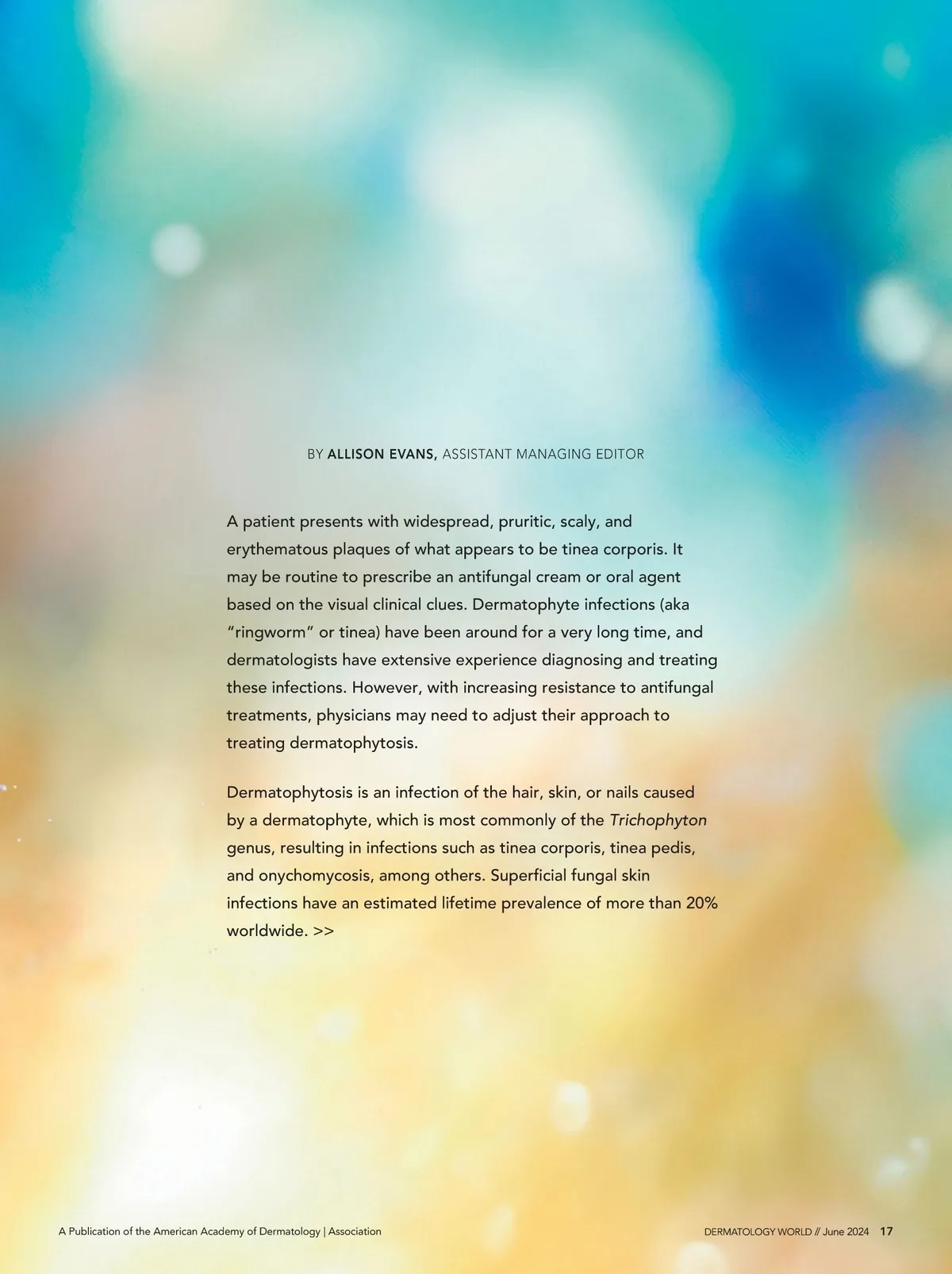 BY ALLISON EVANS, ASSISTANT MANAGING EDITOR

A patient presents with widespread, pruritic, scaly, and erythematous plaques of what appears to be tinea corporis. It may be routine to prescribe an antifungal cream or oral agent based on the visual clinical clues. Dermatophyte infections (aka "ringworm" or tinea) have been around for a very long time, and dermatologists have extensive experience diagnosing and treating these infections. However, with increasing resistance to antifungal treatments, physicians may need to adjust their approach to treating dermatophytosis.

Dermatophytosis is an infection of the hair, skin, or nails caused by a dermatophyte, which is most commonly of the Trichophyton genus, resulting in infections such as tinea corporis, tinea pedis, and onychomycosis, among others. Superficial fungal skin infections have an estimated lifetime prevalence of more than 20% worldwide. >>

A Publication of the American Academy of Dermatology | Association

DERMATOLOGY WORLD // June 2024 17